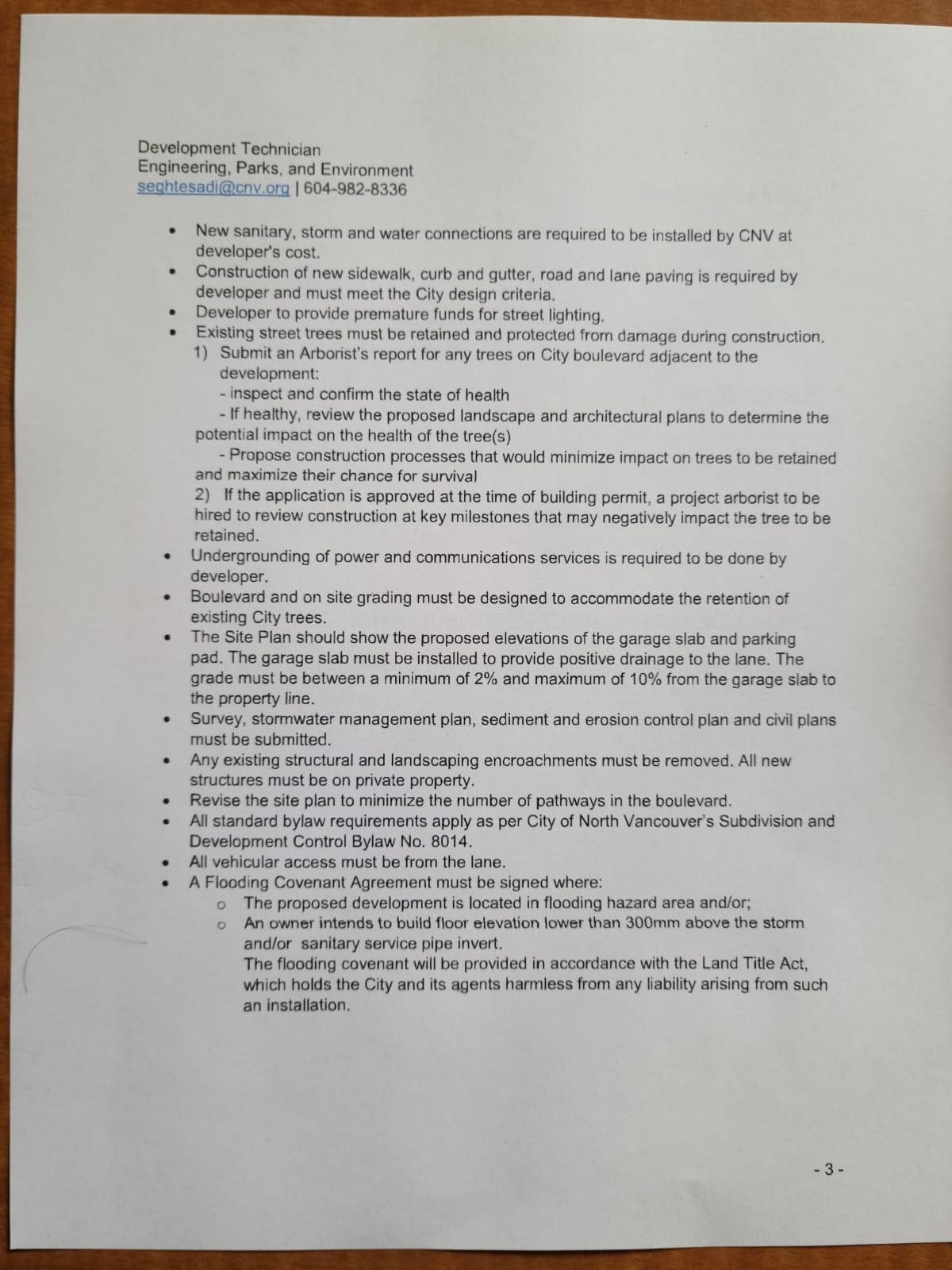 Development Technician
Engineering, Parks, and Environment
seghtesadi@cnv.org | 604-982-8336

• New sanitary, storm and water connections are required to be installed by CNV at developer's cost.
• Construction of new sidewalk, curb and gutter, road and lane paving is required by developer and must meet the City design criteria.
• Developer to provide premature funds for street lighting.
• Existing street trees must be retained and protected from damage during construction.
1) Submit an Arborist's report for any trees on City boulevard adjacent to the development:
- inspect and confirm the state of health
- If healthy, review the proposed landscape and architectural plans to determine the potential impact on the health of the tree(s)
- Propose construction processes that would minimize impact on trees to be retained and maximize their chance for survival
2) If the application is approved at the time of building permit, a project arborist to be hired to review construction at key milestones that may negatively impact the tree to be retained.
• Undergrounding of power and communications services is required to be done by developer.
• Boulevard and on site grading must be designed to accommodate the retention of existing City trees.
• The Site Plan should show the proposed elevations of the garage slab and parking pad. The garage slab must be installed to provide positive drainage to the lane. The grade must be between a minimum of 2% and maximum of 10% from the garage slab to the property line.
• Survey, stormwater management plan, sediment and erosion control plan and civil plans must be submitted.
• Any existing structural and landscaping encroachments must be removed. All new structures must be on private property.
• Revise the site plan to minimize the number of pathways in the boulevard.
• All standard bylaw requirements apply as per City of North Vancouver's Subdivision and Development Control Bylaw No. 8014.
• All vehicular access must be from the lane.
• A Flooding Covenant Agreement must be signed where:
o The proposed development is located in flooding hazard area and/or;
o An owner intends to build floor elevation lower than 300mm above the storm and/or sanitary service pipe invert.
The flooding covenant will be provided in accordance with the Land Title Act, which holds the City and its agents harmless from any liability arising from such an installation.

- 3 -